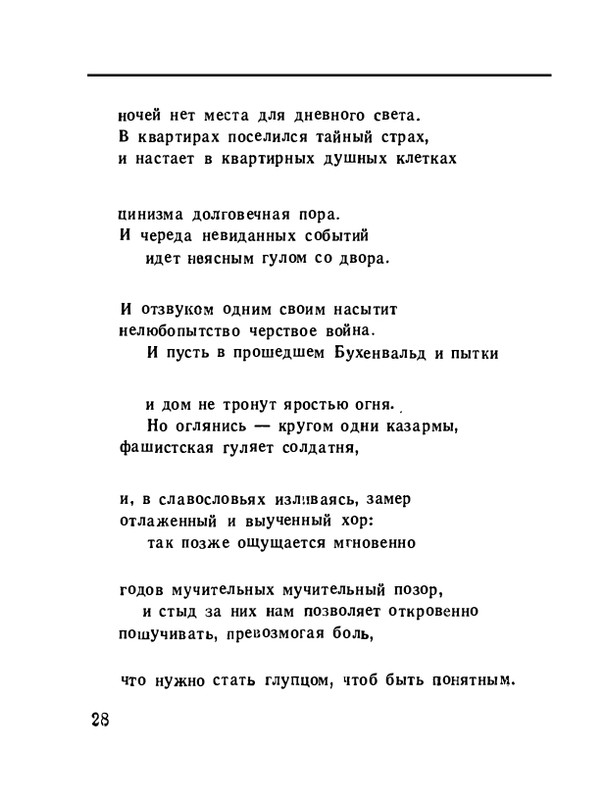 ночей нет места для дневного света.
В квартирах поселился тайный страх,
и настает в квартирных душных клетках

цинизма долговечная пора.
И череда невиданных событий
идет неясным гулом со двора.

И отзвуком одним своим насытит
нелюбопытство черствое война.
И пусть в прошедшем Бухенвальд и пытки

и дом не тронут яростью огня.
Но оглянись — кругом одни казармы,
фашистская гуляет солдатня,

и, в славословьях изливаясь, замер
отлаженный и выученный хор:
так позже ощущается мгновенно

годов мучительных мучительный позор,
и стыд за них нам позволяет откровенно
пошучивать, превозмогая боль,

что нужно стать глупцом, чтоб быть понятным.

28